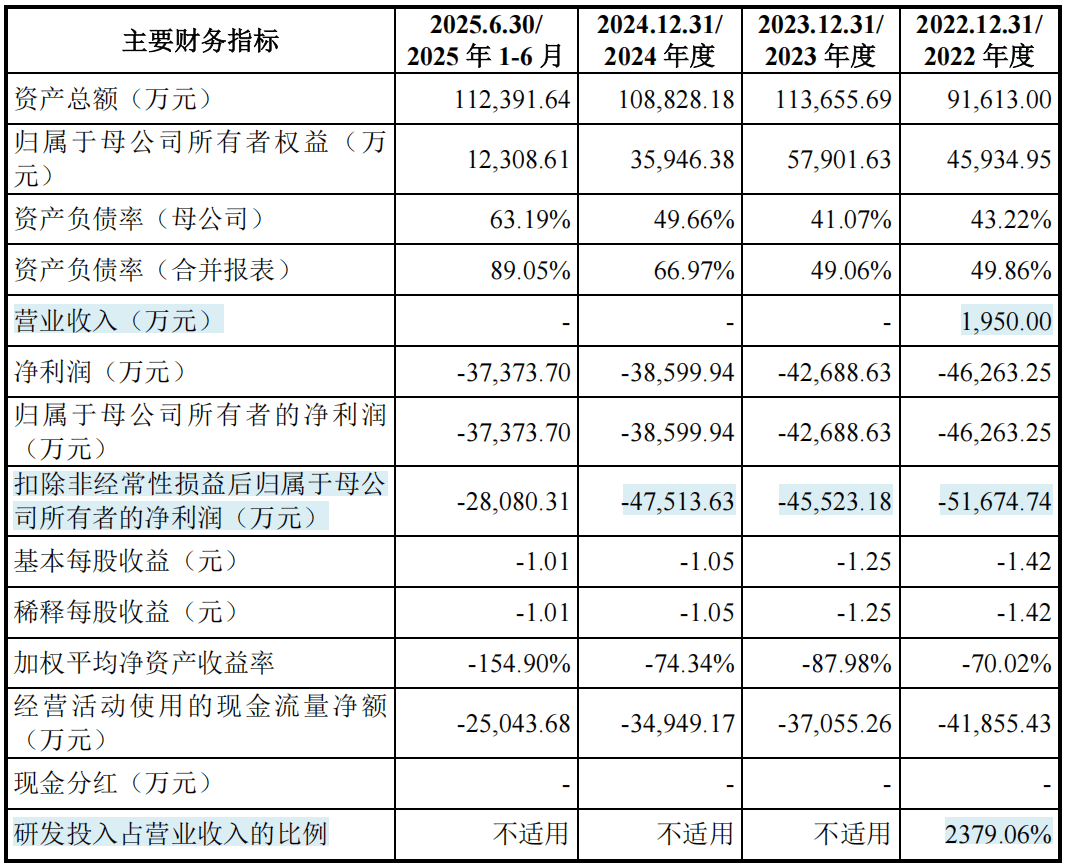 | 主要财务指标 | 2025.6.30/ 2025 年 1-6 月 | 2024.12.31/ 2024 年度 | 2023.12.31/ 2023 年度 | 2022.12.31/ 2022 年度 |
|---|---|---|---|---|
| 资产总额（万元） | 112,391.64 | 108,828.18 | 113,655.69 | 91,613.00 |
| 归属于母公司所有者权益（万元） | 12,308.61 | 35,946.38 | 57,901.63 | 45,934.95 |
| 资产负债率（母公司） | 63.19% | 49.66% | 41.07% | 43.22% |
| 资产负债率（合并报表） | 89.05% | 66.97% | 49.06% | 49.86% |
| 营业收入（万元） | - | - | - | 1,950.00 |
| 净利润（万元） | -37,373.70 | -38,599.94 | -42,688.63 | -46,263.25 |
| 归属于母公司所有者的净利润（万元） | -37,373.70 | -38,599.94 | -42,688.63 | -46,263.25 |
| 扣除非经常性损益后归属于母公司所有者的净利润（万元） | -28,080.31 | -47,513.63 | -45,523.18 | -51,674.74 |
| 基本每股收益（元） | -1.01 | -1.05 | -1.25 | -1.42 |
| 稀释每股收益（元） | -1.01 | -1.05 | -1.25 | -1.42 |
| 加权平均净资产收益率 | -154.90% | -74.34% | -87.98% | -70.02% |
| 经营活动使用的现金流量净额（万元） | -25,043.68 | -34,949.17 | -37,055.26 | -41,855.43 |
| 现金分红（万元） | - | - | - | - |
| 研发投入占营业收入的比例 | 不适用 | 不适用 | 不适用 | 2379.06% |